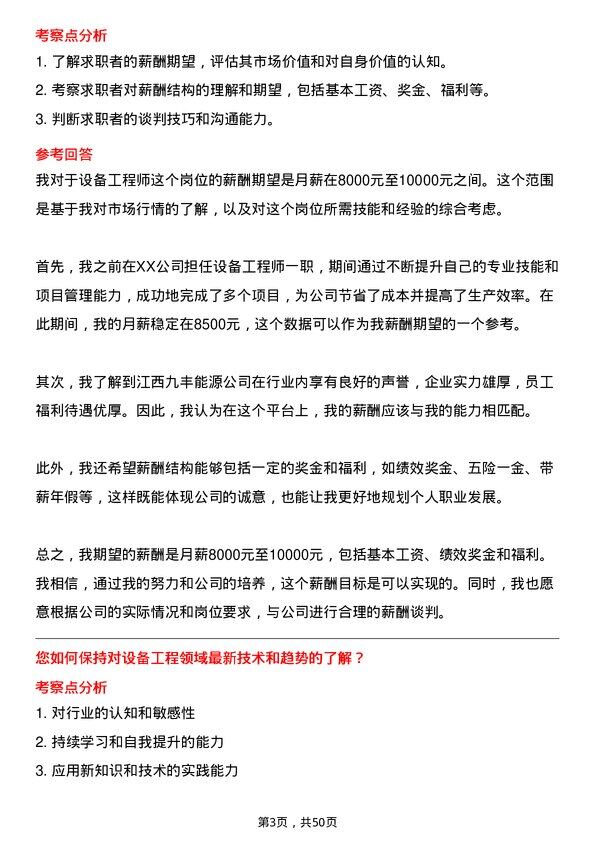 考察点分析

1. 了解求职者的薪酬期望，评估其市场价值和对自身价值的认知。

2. 考察求职者对薪酬结构的理解和期望，包括基本工资、奖金、福利等。

3. 判断求职者的谈判技巧和沟通能力。

参考回答

我对于设备工程师这个岗位的薪酬期望是月薪在8000元至10000元之间。这个范围是基于我对市场行情的了解，以及对这个岗位所需技能和经验的综合考虑。

首先，我之前在XX公司担任设备工程师一职，期间通过不断提升自己的专业技能和项目管理能力，成功地完成了多个项目，为公司节省了成本并提高了生产效率。在此期间，我的月薪稳定在8500元，这个数据可以作为我薪酬期望的一个参考。

其次，我了解到江西九丰能源公司在行业内享有良好的声誉，企业实力雄厚，员工福利待遇优厚。因此，我认为在这个平台上，我的薪酬应该与我的能力相匹配。

此外，我还希望薪酬结构能够包括一定的奖金和福利，如绩效奖金、五险一金、带薪年假等，这样既能体现公司的诚意，也能让我更好地规划个人职业发展。

总之，我期望的薪酬是月薪8000元至10000元，包括基本工资、绩效奖金和福利。我相信，通过我的努力和公司的培养，这个薪酬目标是可以实现的。同时，我也愿意根据公司的实际情况和岗位要求，与公司进行合理的薪酬谈判。

您如何保持对设备工程领域最新技术和趋势的了解？

考察点分析

1. 对行业的认知和敏感性

2. 持续学习和自我提升的能力

3. 应用新知识和技术的实践能力

第3页，共50页